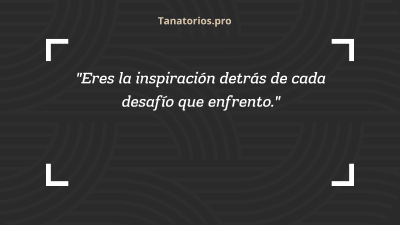 Tanatorios.pro

"Eres la inspiración detrás de cada desafío que enfrento."